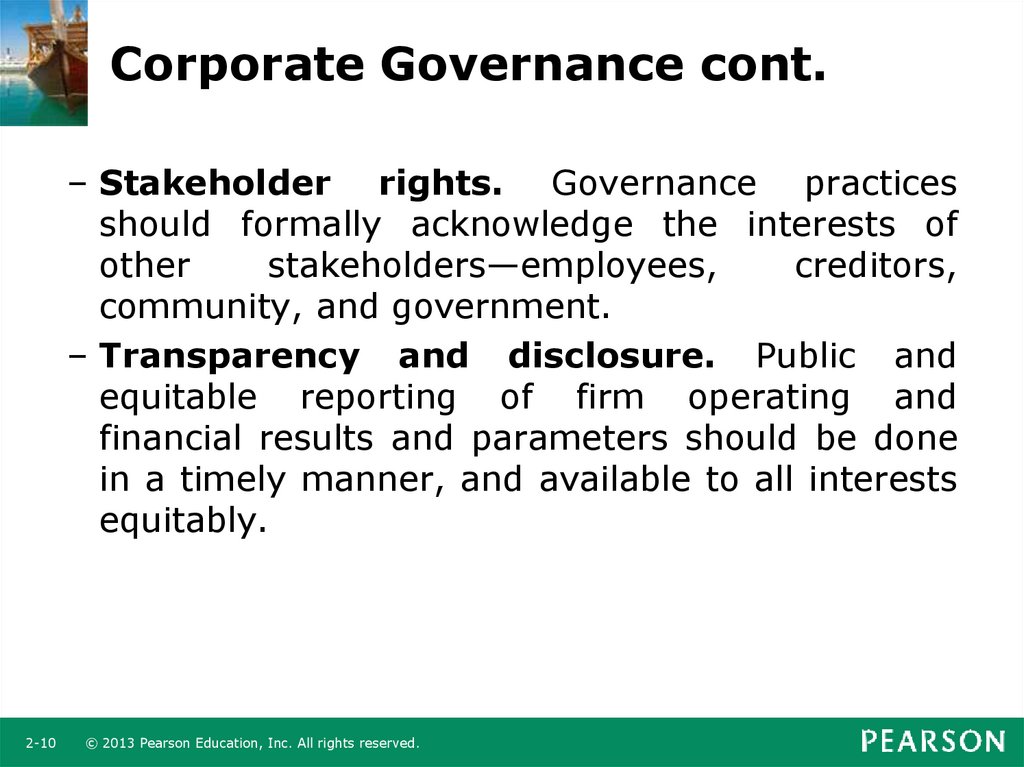 Corporate Governance cont.

– Stakeholder rights. Governance practices should formally acknowledge the interests of other stakeholders—employees, creditors, community, and government.

– Transparency and disclosure. Public and equitable reporting of firm operating and financial results and parameters should be done in a timely manner, and available to all interests equitably.

2-10 © 2013 Pearson Education, Inc. All rights reserved.

PEARSON